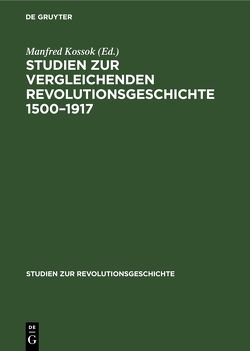 DE GRUYTER

Manfred Kossok (Ed.)

STUDIEN ZUR VERGLEICHENDEN REVOLUTIONSGESCHICHTE 1500–1917

STUDIEN ZUR REVOLUTIONSGESCHICHTE

DE
G